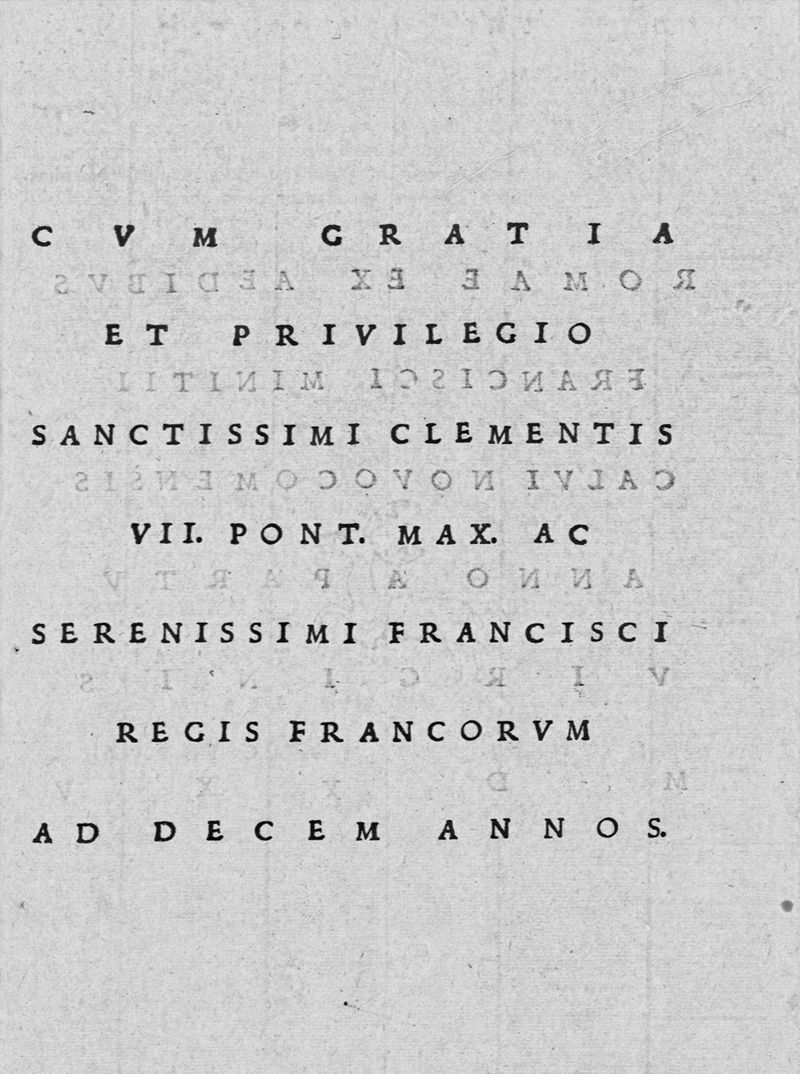 CVM GRATIA

ET PRIVILEGIO

SANCTISSIMI CLEMENTIS

VII. PONT. MAX. AC

SERENISSIMI FRANCISCI

REGIS FRANCORVM

AD DECEM ANNOS.